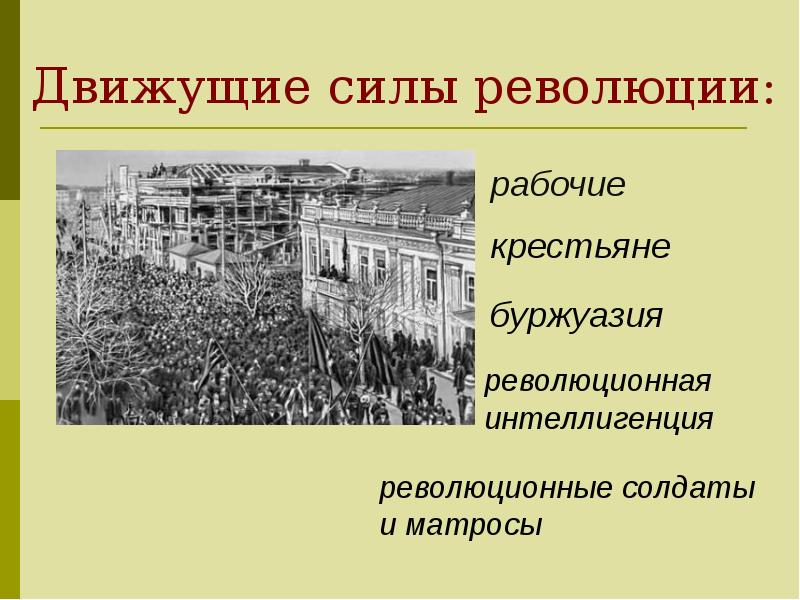 Движущие силы революции:

рабочие

крестьяне

буржуазия

революционная интеллигенция

революционные солдаты и матросы